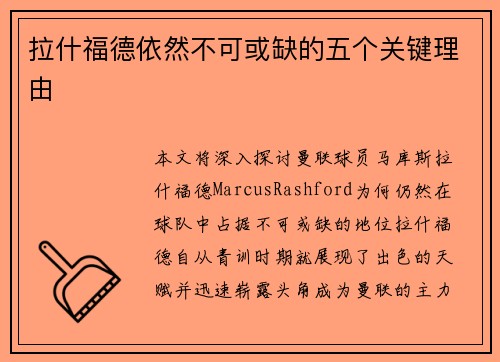 拉什福德依然不可或缺的五个关键理由

本文将深入探讨曼联球员马库斯拉什福德MarcusRashford为何仍然在球队中占据不可或缺的地位拉什福德自从青训时期就展现了出色的天赋并迅速崭露头角成为曼联的主力